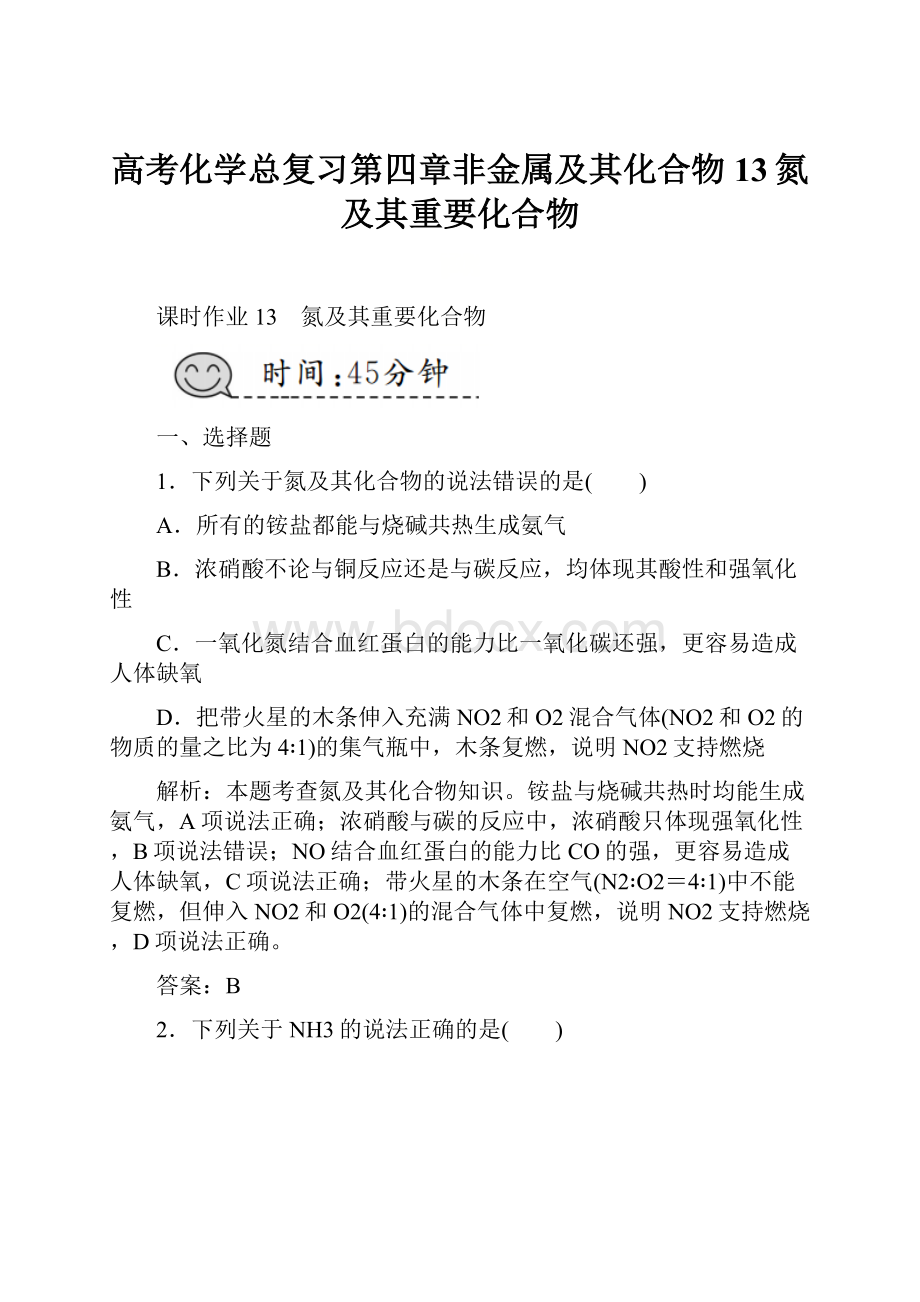 高考化学总复习第四章非金属及其化合物13氮及其重要化合物

课时作业13　氮及其重要化合物

时间：45分钟

一、选择题

1．下列关于氮及其化合物的说法错误的是(　　)

A．所有的铵盐都能与烧碱共热生成氨气

B．浓硝酸不论与铜反应还是与碳反应，均体现其酸性和强氧化性

C．一氧化氮结合血红蛋白的能力比一氧化碳还强，更容易造成人体缺氧

D．把带火星的木条伸入充满NO2和O2混合气体(NO2和O2的物质的量之比为4∶1)的集气瓶中，木条复燃，说明NO2支持燃烧

解析：本题考查氮及其化合物知识。铵盐与烧碱共热时均能生成氨气，A项说法正确；浓硝酸与碳的反应中，浓硝酸只体现强氧化性，B项说法错误；NO结合血红蛋白的能力比CO的强，更容易造成人体缺氧，C项说法正确；带火星的木条在空气(N2∶O2＝4∶1)中不能复燃，但伸入NO2和O2(4∶1)的混合气体中复燃，说明NO2支持燃烧，D项说法正确。

答案：B

2．下列关于NH3的说法正确的是(　　)

www.bdocx.com